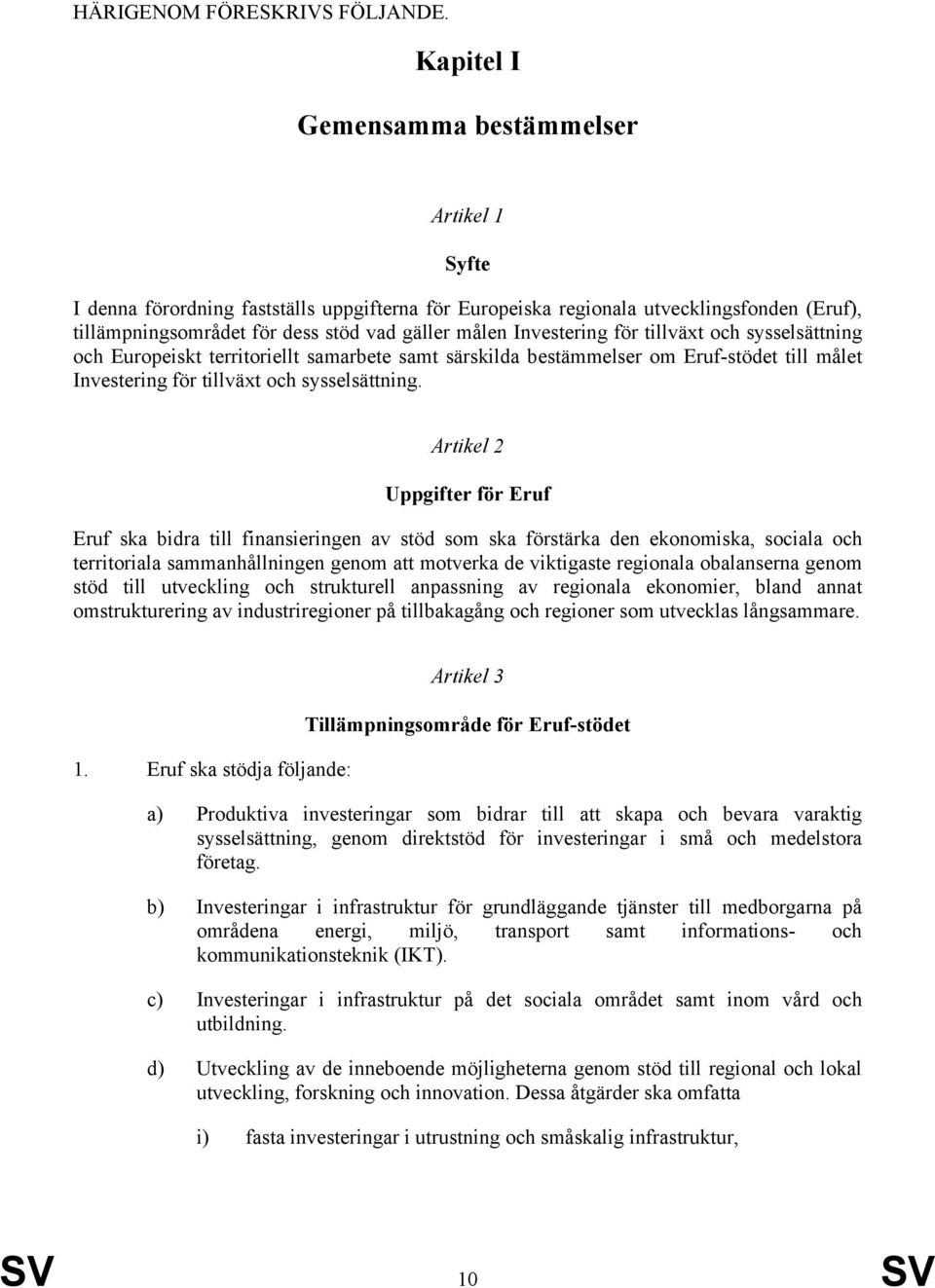 HÄRIGENOM FÖRESKRIVS FÖLJANDE.

Kapitel I

Gemensamma bestämmelser

Artikel 1

Syfte

I denna förordning fastställs uppgifterna för Europeiska regionala utvecklingsfonden (Eruf), tillämpningsområdet för dess stöd vad gäller målen Investering för tillväxt och sysselsättning och Europeiskt territoriellt samarbete samt särskilda bestämmelser om Eruf-stödet till målet Investering för tillväxt och sysselsättning.

Artikel 2

Uppgifter för Eruf

Eruf ska bidra till finansieringen av stöd som ska förstärka den ekonomiska, sociala och territoriala sammanhållningen genom att motverka de viktigaste regionala obalanserna genom stöd till utveckling och strukturell anpassning av regionala ekonomier, bland annat omstrukturering av industriregioner på tillbakagång och regioner som utvecklas långsammare.

Artikel 3

Tillämpningsområde för Eruf-stödet

1. Eruf ska stödja följande:

a) Produktiva investeringar som bidrar till att skapa och bevara varaktig sysselsättning, genom direktstöd för investeringar i små och medelstora företag.

b) Investeringar i infrastruktur för grundläggande tjänster till medborgarna på områdena energi, miljö, transport samt informations- och kommunikationsteknik (IKT).

c) Investeringar i infrastruktur på det sociala området samt inom vård och utbildning.

d) Utveckling av de inneboende möjligheterna genom stöd till regional och lokal utveckling, forskning och innovation. Dessa åtgärder ska omfatta

i) fasta investeringar i utrustning och småskalig infrastruktur,

SV 10 SV